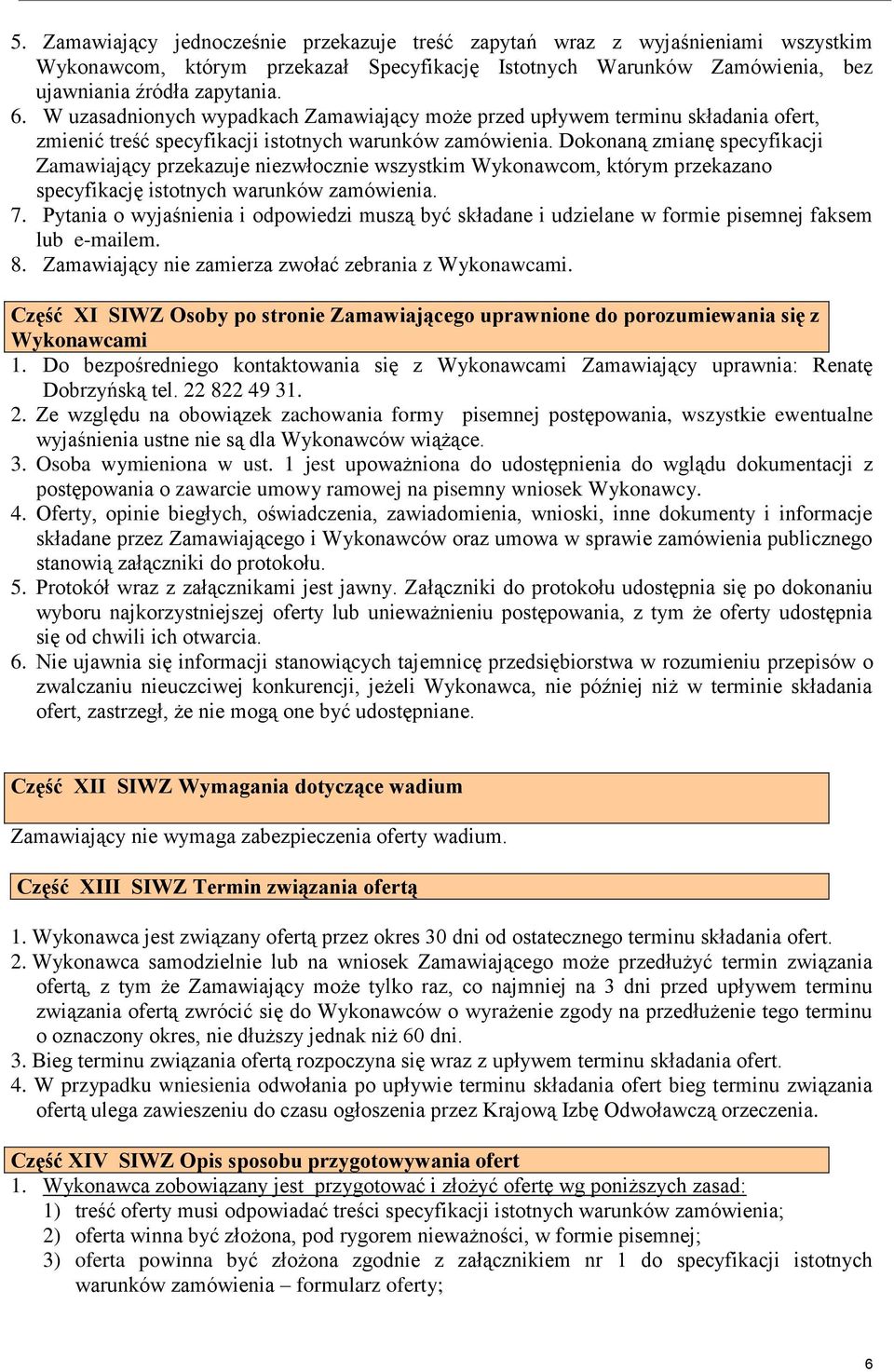 5. Zamawiający jednocześnie przekazuje treść zapytań wraz z wyjaśnieniami wszystkim Wykonawcom, którym przekazał Specyfikację Istotnych Warunków Zamówienia, bez ujawniania źródła zapytania.
6. W uzasadnionych wypadkach Zamawiający może przed upływem terminu składania ofert, zmienić treść specyfikacji istotnych warunków zamówienia. Dokonaną zmianę specyfikacji Zamawiający przekazuje niezwłocznie wszystkim Wykonawcom, którym przekazano specyfikację istotnych warunków zamówienia.
7. Pytania o wyjaśnienia i odpowiedzi muszą być składane i udzielane w formie pisemnej faksem lub e-mailem.
8. Zamawiający nie zamierza zwołać zebrania z Wykonawcami.

Część XI SIWZ Osoby po stronie Zamawiającego uprawnione do porozumiewania się z Wykonawcami

1. Do bezpośredniego kontaktowania się z Wykonawcami Zamawiający uprawnia: Renatę Dobrzyńską tel. 22 822 49 31.
2. Ze względu na obowiązek zachowania formy pisemnej postępowania, wszystkie ewentualne wyjaśnienia ustne nie są dla Wykonawców wiążące.
3. Osoba wymieniona w ust. 1 jest upoważniona do udostępnienia do wglądu dokumentacji z postępowania o zawarcie umowy ramowej na pisemny wniosek Wykonawcy.
4. Oferty, opinie biegłych, oświadczenia, zawiadomienia, wnioski, inne dokumenty i informacje składane przez Zamawiającego i Wykonawców oraz umowa w sprawie zamówienia publicznego stanowią załączniki do protokołu.
5. Protokół wraz z załącznikami jest jawny. Załączniki do protokołu udostępnia się po dokonaniu wyboru najkorzystniejszej oferty lub unieważnieniu postępowania, z tym że oferty udostępnia się od chwili ich otwarcia.
6. Nie ujawnia się informacji stanowiących tajemnicę przedsiębiorstwa w rozumieniu przepisów o zwalczaniu nieuczciwej konkurencji, jeżeli Wykonawca, nie później niż w terminie składania ofert, zastrzegł, że nie mogą one być udostępniane.

Część XII SIWZ Wymagania dotyczące wadium

Zamawiający nie wymaga zabezpieczenia oferty wadium.

Część XIII SIWZ Termin związania ofertą

1. Wykonawca jest związany ofertą przez okres 30 dni od ostatecznego terminu składania ofert.
2. Wykonawca samodzielnie lub na wniosek Zamawiającego może przedłużyć termin związania ofertą, z tym że Zamawiający może tylko raz, co najmniej na 3 dni przed upływem terminu związania ofertą zwrócić się do Wykonawców o wyrażenie zgody na przedłużenie tego terminu o oznaczony okres, nie dłuższy jednak niż 60 dni.
3. Bieg terminu związania ofertą rozpoczyna się wraz z upływem terminu składania ofert.
4. W przypadku wniesienia odwołania po upływie terminu składania ofert bieg terminu związania ofertą ulega zawieszeniu do czasu ogłoszenia przez Krajową Izbę Odwoławczą orzeczenia.

Część XIV SIWZ Opis sposobu przygotowywania ofert

1. Wykonawca zobowiązany jest przygotować i złożyć ofertę wg poniższych zasad:
1) treść oferty musi odpowiadać treści specyfikacji istotnych warunków zamówienia;
2) oferta winna być złożona, pod rygorem nieważności, w formie pisemnej;
3) oferta powinna być złożona zgodnie z załącznikiem nr 1 do specyfikacji istotnych warunków zamówienia – formularz oferty;

6